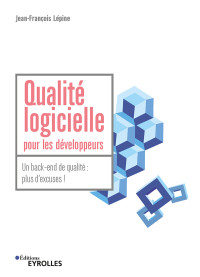 Jean-François Lépine

Qualité logicielle
pour les développeurs

Un back-end de qualité : plus d'excuses !

Éditions
EYROLLES